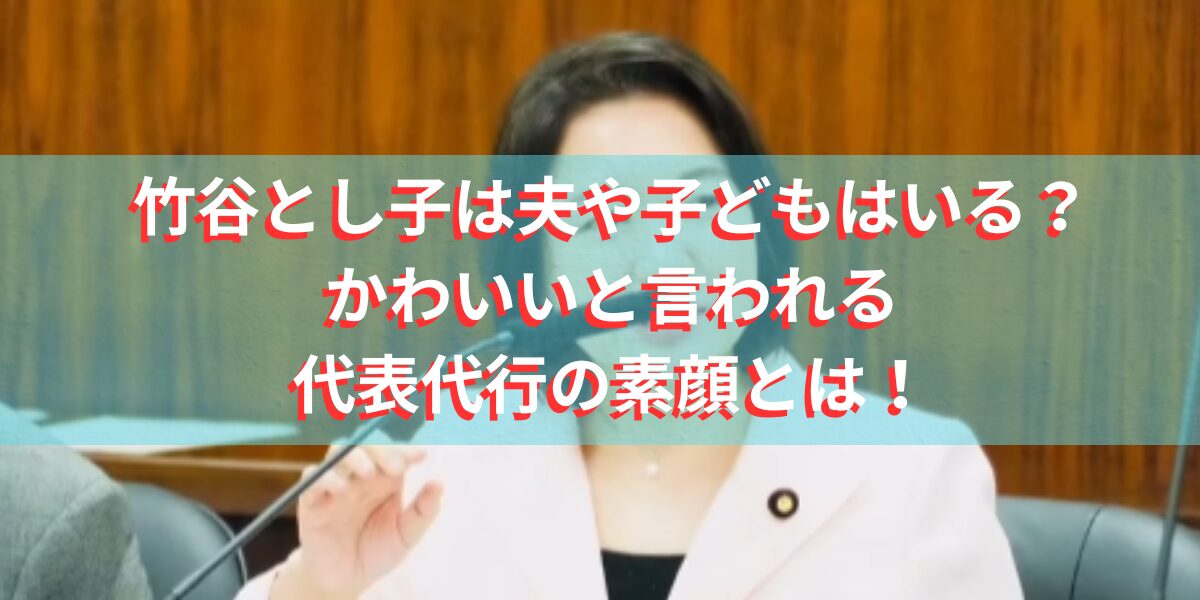 竹谷とし子は夫や子どもはいる？
かわいいと言われる
代表代行の素顔とは！